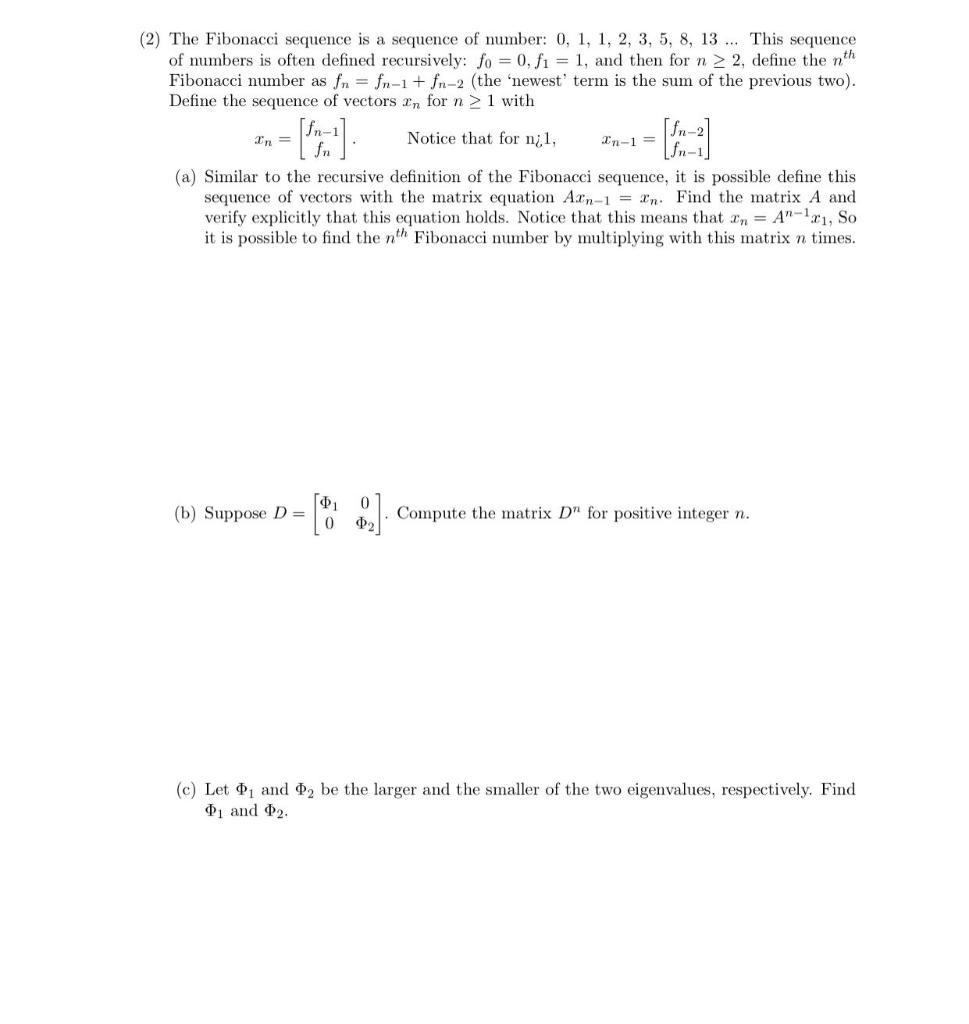 (2) The Fibonacci sequence is a sequence of number: 0, 1, 1, 2, 3, 5, 8, 13 ... This sequence of numbers is often defined recursively: $f_0 = 0, f_1 = 1$, and then for $n \geq 2$, define the $n^{th}$ Fibonacci number as $f_n = f_{n-1} + f_{n-2}$ (the 'newest' term is the sum of the previous two). Define the sequence of vectors $x_n$ for $n \geq 1$ with

$x_n = \begin{bmatrix} f_{n-1} \\ f_n \end{bmatrix}$. Notice that for n¿1, $x_{n-1} = \begin{bmatrix} f_{n-2} \\ f_{n-1} \end{bmatrix}$

(a) Similar to the recursive definition of the Fibonacci sequence, it is possible define this sequence of vectors with the matrix equation $Ax_{n-1} = x_n$. Find the matrix $A$ and verify explicitly that this equation holds. Notice that this means that $x_n = A^{n-1}x_1$, So it is possible to find the $n^{th}$ Fibonacci number by multiplying with this matrix $n$ times.

(b) Suppose $D = \begin{bmatrix} \Phi_1 & 0 \\ 0 & \Phi_2 \end{bmatrix}$. Compute the matrix $D^n$ for positive integer $n$.

(c) Let $\Phi_1$ and $\Phi_2$ be the larger and the smaller of the two eigenvalues, respectively. Find $\Phi_1$ and $\Phi_2$.